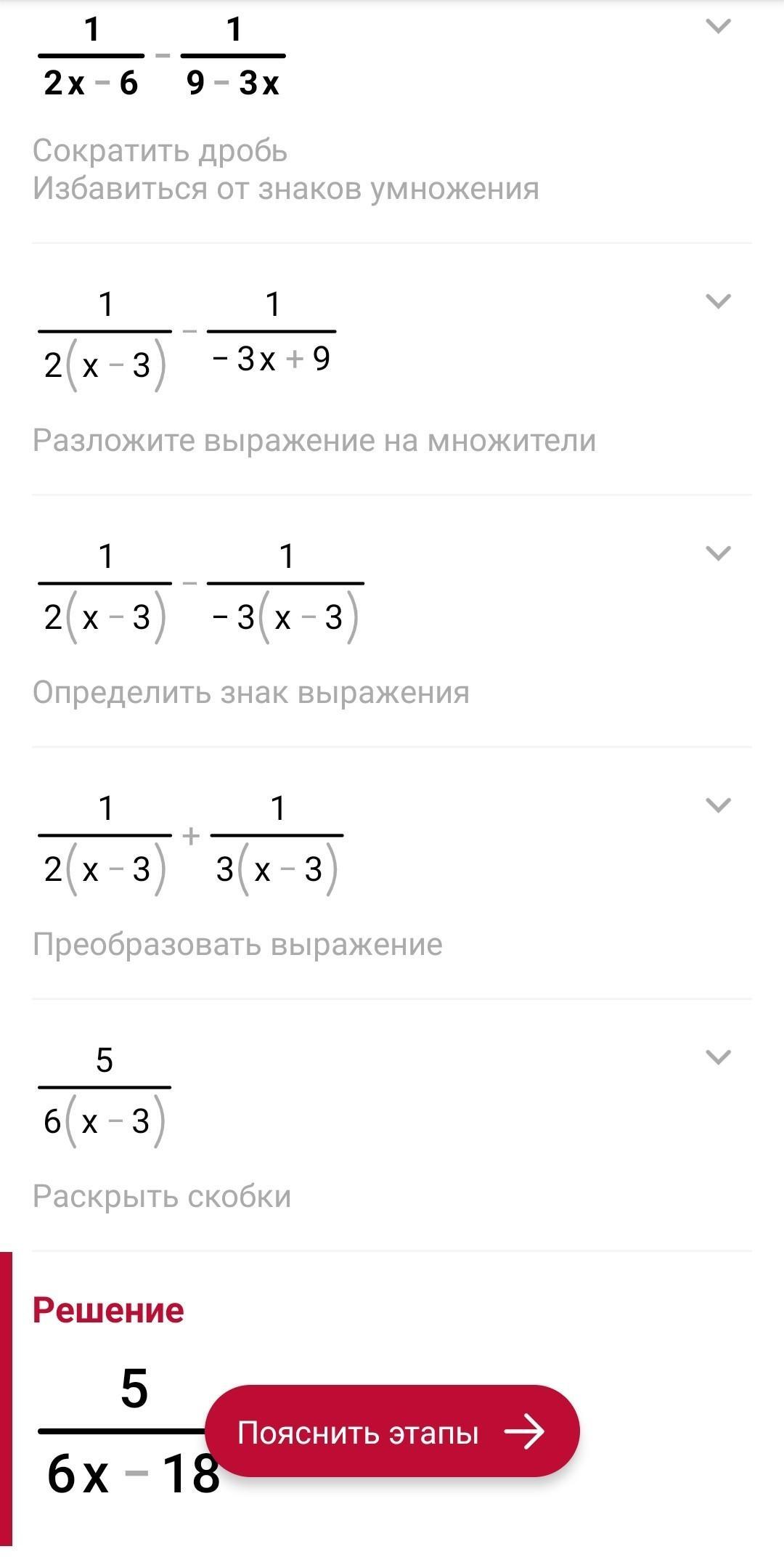 $\frac{1}{2x-6}-\frac{1}{9-3x}$

Сократить дробь
Избавиться от знаков умножения

$\frac{1}{2(x-3)}-\frac{1}{-3x+9}$

Разложите выражение на множители

$\frac{1}{2(x-3)}-\frac{1}{-3(x-3)}$

Определить знак выражения

$\frac{1}{2(x-3)}+\frac{1}{3(x-3)}$

Преобразовать выражение

$\frac{5}{6(x-3)}$

Раскрыть скобки

Решение

$\frac{5}{6x-18}$

Пояснить этапы